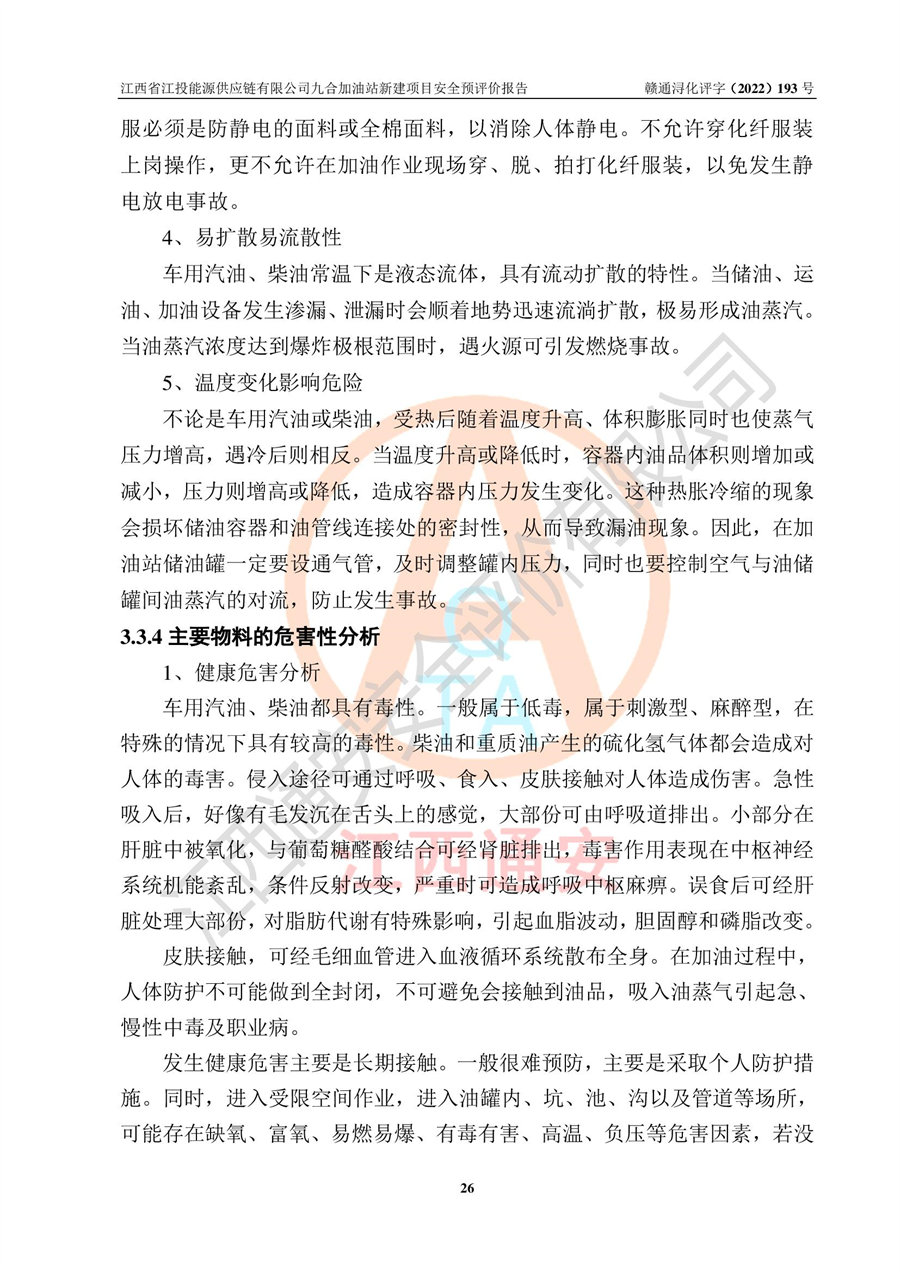 江西省江投能源供应链有限公司九合加油站新建项目安全预评价报告　　　　赣通浔化评字（2022）193 号

服必须是防静电的面料或全棉面料，以消除人体静电。不允许穿化纤服装上岗操作，更不允许在加油作业现场穿、脱、拍打化纤服装，以免发生静电放电事故。

4、易扩散易流散性

车用汽油、柴油常温下是液态流体，具有流动扩散的特性。当储油、运油、加油设备发生渗漏、泄漏时会顺着地势迅速流淌扩散，极易形成油蒸汽。当油蒸汽浓度达到爆炸极根范围时，遇火源可引发燃烧事故。

5、温度变化影响危险

不论是车用汽油或柴油，受热后随着温度升高、体积膨胀同时也使蒸气压力增高，遇冷后则相反。当温度升高或降低时，容器内油品体积则增加或减小，压力则增高或降低，造成容器内压力发生变化。这种热胀冷缩的现象会损坏储油容器和油管线连接处的密封性，从而导致漏油现象。因此，在加油站储油罐一定要设通气管，及时调整罐内压力，同时也要控制空气与油储罐间油蒸汽的对流，防止发生事故。

3.3.4 主要物料的危害性分析

1、健康危害分析

车用汽油、柴油都具有毒性。一般属于低毒，属于刺激型、麻醉型，在特殊的情况下具有较高的毒性。柴油和重质油产生的硫化氢气体都会造成对人体的毒害。侵入途径可通过呼吸、食入、皮肤接触对人体造成伤害。急性吸入后，好像有毛发沉在舌头上的感觉，大部份可由呼吸道排出。小部分在肝脏中被氧化，与葡萄糖醛酸结合可经肾脏排出，毒害作用表现在中枢神经系统机能紊乱，条件反射改变，严重时可造成呼吸中枢麻痹。误食后可经肝脏处理大部份，对脂肪代谢有特殊影响，引起血脂波动，胆固醇和磷脂改变。

皮肤接触，可经毛细血管进入血液循环系统散布全身。在加油过程中，人体防护不可能做到全封闭，不可避免会接触到油品，吸入油蒸气引起急、慢性中毒及职业病。

发生健康危害主要是长期接触。一般很难预防，主要是采取个人防护措施。同时，进入受限空间作业，进入油罐内、坑、池、沟以及管道等场所，可能存在缺氧、富氧、易燃易爆、有毒有害、高温、负压等危害因素，若没

26